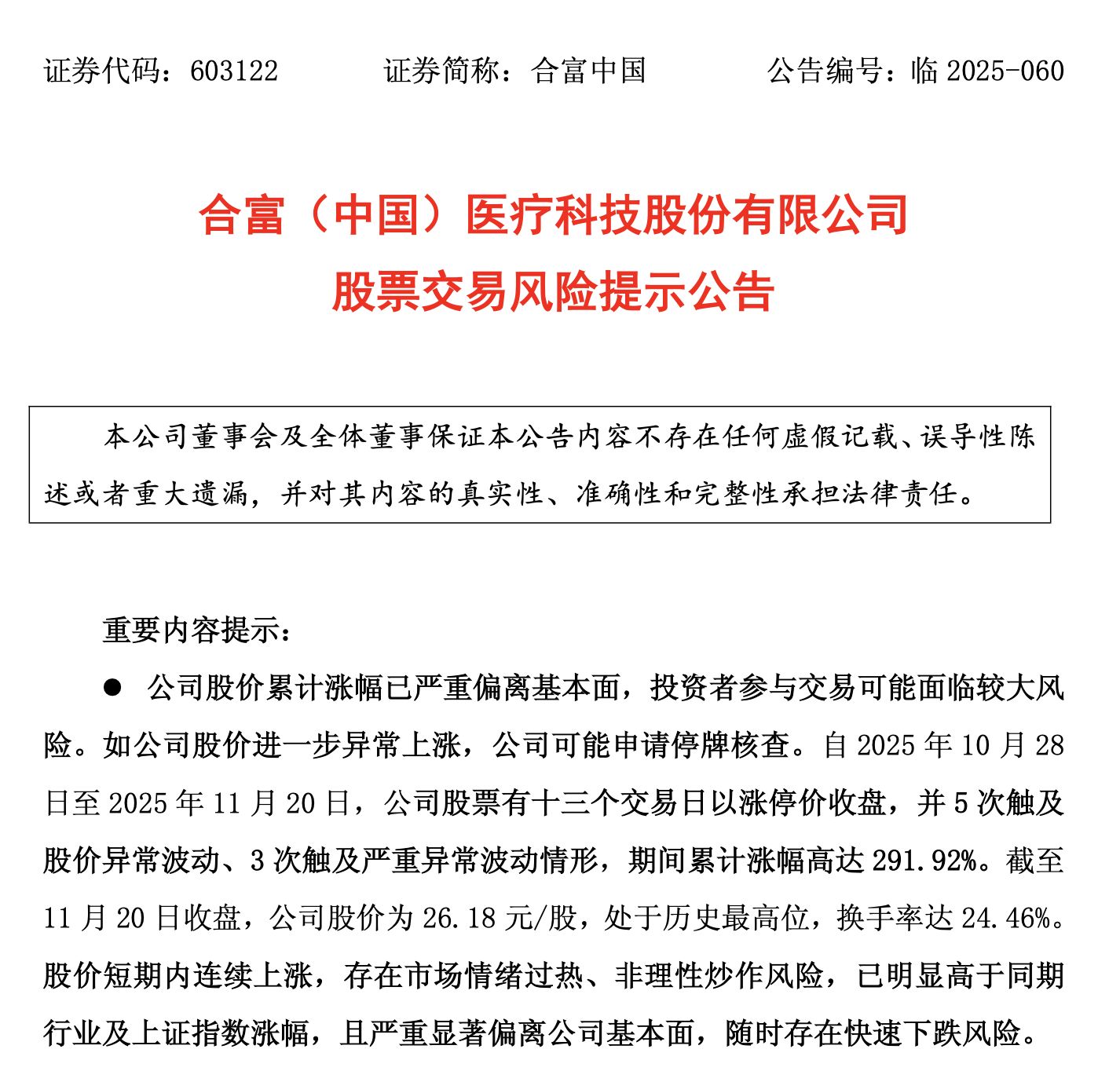 证券代码：603122　　证券简称：合富中国　　公告编号：临 2025-060

合富（中国）医疗科技股份有限公司
股票交易风险提示公告

本公司董事会及全体董事保证本公告内容不存在任何虚假记载、误导性陈述或者重大遗漏，并对其内容的真实性、准确性和完整性承担法律责任。

重要内容提示：

● 公司股价累计涨幅已严重偏离基本面，投资者参与交易可能面临较大风险。如公司股价进一步异常上涨，公司可能申请停牌核查。自 2025 年 10 月 28 日至 2025 年 11 月 20 日，公司股票有十三个交易日以涨停价收盘，并 5 次触及股价异常波动、3 次触及严重异常波动情形，期间累计涨幅高达 291.92%。截至 11 月 20 日收盘，公司股价为 26.18 元/股，处于历史最高位，换手率达 24.46%。股价短期内连续上涨，存在市场情绪过热、非理性炒作风险，已明显高于同期行业及上证指数涨幅，且严重显著偏离公司基本面，随时存在快速下跌风险。